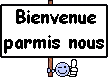 Bienvenue
parmis nous